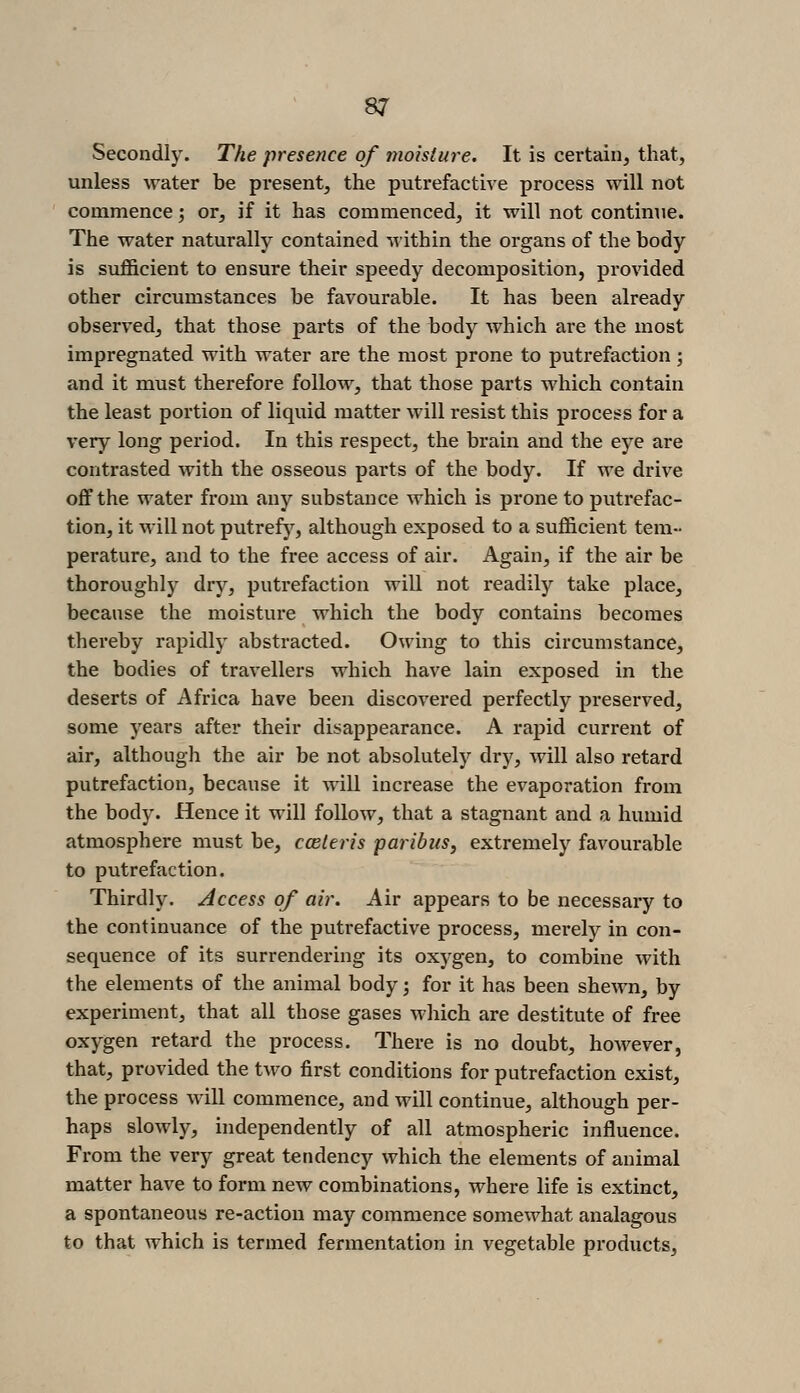 87

Secondly. The presence of moisture. It is certain, that, unless water be present, the putrefactive process will not commence; or, if it has commenced, it will not continue. The water naturally contained within the organs of the body is sufficient to ensure their speedy decomposition, provided other circumstances be favourable. It has been already observed, that those parts of the body which are the most impregnated with water are the most prone to putrefaction; and it must therefore follow, that those parts which contain the least portion of liquid matter will resist this process for a very long period. In this respect, the brain and the eye are contrasted with the osseous parts of the body. If we drive off the water from any substance which is prone to putrefaction, it will not putrefy, although exposed to a sufficient temperature, and to the free access of air. Again, if the air be thoroughly dry, putrefaction will not readily take place, because the moisture which the body contains becomes thereby rapidly abstracted. Owing to this circumstance, the bodies of travellers which have lain exposed in the deserts of Africa have been discovered perfectly preserved, some years after their disappearance. A rapid current of air, although the air be not absolutely dry, will also retard putrefaction, because it will increase the evaporation from the body. Hence it will follow, that a stagnant and a humid atmosphere must be, cæteris paribus, extremely favourable to putrefaction.

Thirdly. Access of air. Air appears to be necessary to the continuance of the putrefactive process, merely in consequence of its surrendering its oxygen, to combine with the elements of the animal body; for it has been shewn, by experiment, that all those gases which are destitute of free oxygen retard the process. There is no doubt, however, that, provided the two first conditions for putrefaction exist, the process will commence, and will continue, although perhaps slowly, independently of all atmospheric influence. From the very great tendency which the elements of animal matter have to form new combinations, where life is extinct, a spontaneous re-action may commence somewhat analagous to that which is termed fermentation in vegetable products,